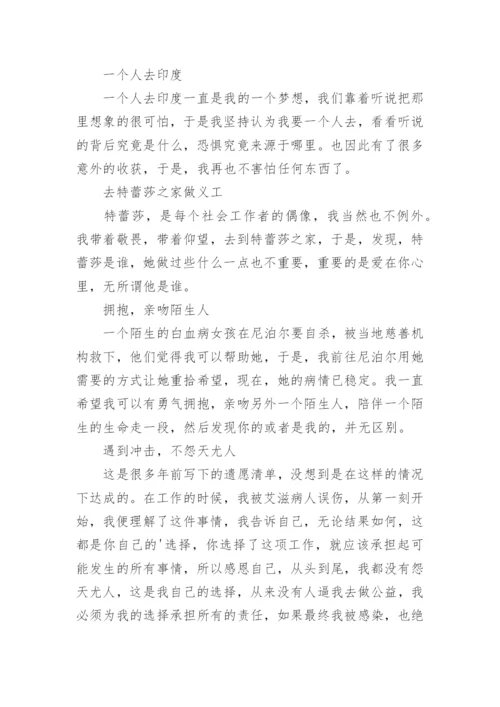 一个人去印度

一个人去印度一直是我的一个梦想，我们靠着听说把那里想象的很可怕，于是我坚持认为我要一个人去，看看听说的背后究竟是什么，恐惧究竟来源于哪里。也因此有了很多意外的收获，于是，我再也不害怕任何东西了。

去特蕾莎之家做义工

特蕾莎，是每个社会工作者的偶像，我当然也不例外。我带着敬畏，带着仰望，去到特蕾莎之家，于是，发现，特蕾莎是谁，她做过些什么一点也不重要，重要的是爱在你心里，无所谓他是谁。

拥抱，亲吻陌生人

一个陌生的白血病女孩在尼泊尔要自杀，被当地慈善机构救下，他们觉得我可以帮助她，于是，我前往尼泊尔用她需要的方式让她重拾希望，现在，她的病情已稳定。我一直希望我可以有勇气拥抱，亲吻另外一个陌生人，陪伴一个陌生的生命走一段，然后发现你的或者是我的，并无区别。

遇到冲击，不怨天尤人

这是很多年前写下的遗愿清单，没想到是在这样的情况下达成的。在工作的时候，我被艾滋病人误伤，从第一刻开始，我便理解了这件事情，我告诉自己，无论结果如何，这都是你自己的'选择，你选择了这项工作，就应该承担起可能发生的所有事情，所以感恩自己，从头到尾，我都没有怨天尤人，这是我自己的选择，从来没有人逼我去做公益，我必须为我的选择承担所有的责任，如果最终我被感染，也绝